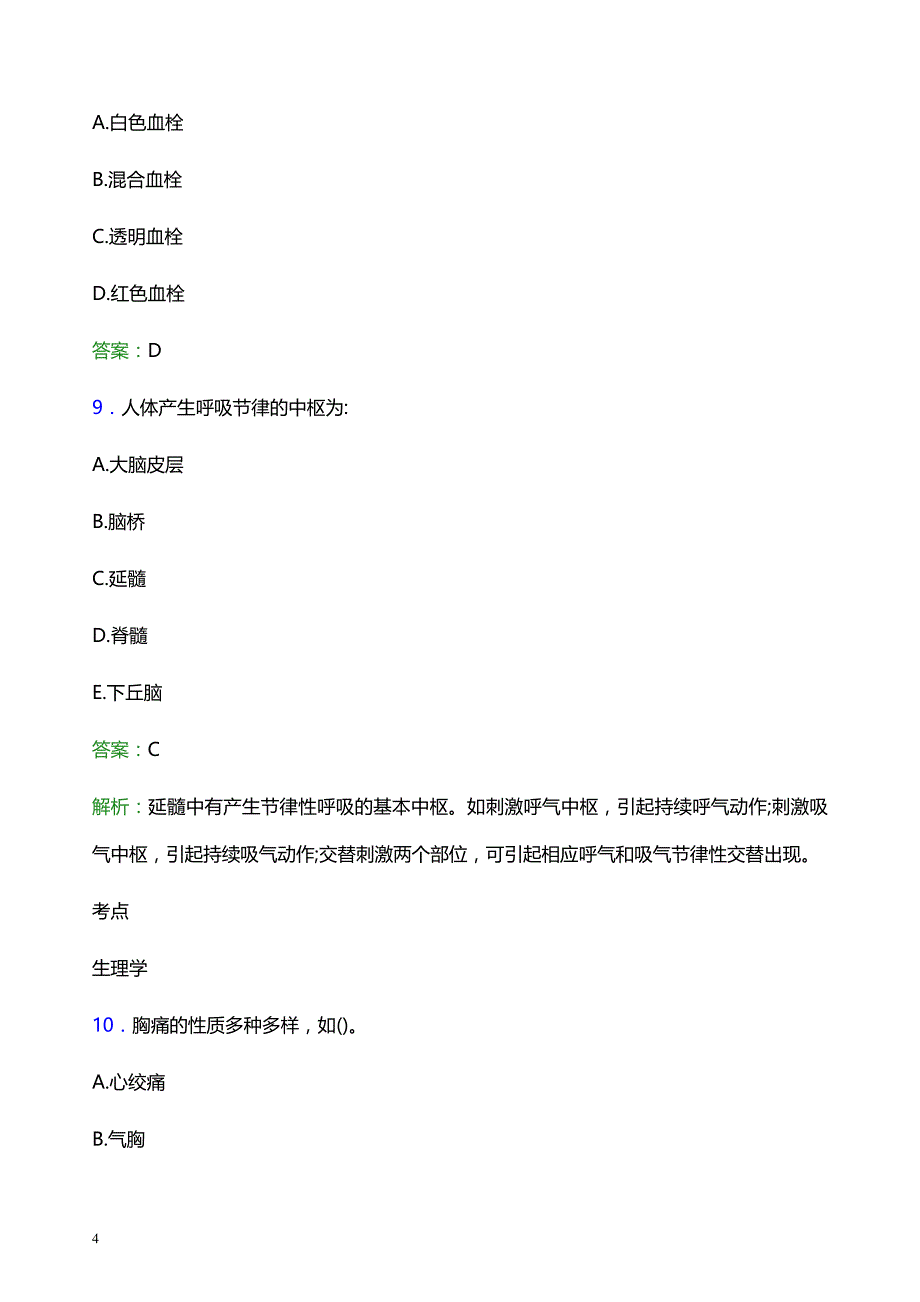 A.白色血栓

B.混合血栓

C.透明血栓

D.红色血栓

答案：D

9．人体产生呼吸节律的中枢为:

A.大脑皮层

B.脑桥

C.延髓

D.脊髓

E.下丘脑

答案：C

解析：延髓中有产生节律性呼吸的基本中枢。如刺激呼气中枢，引起持续呼气动作;刺激吸气中枢，引起持续吸气动作;交替刺激两个部位，可引起相应呼气和吸气节律性交替出现。

考点

生理学

10．胸痛的性质多种多样，如()。

A.心绞痛

B.气胸

4